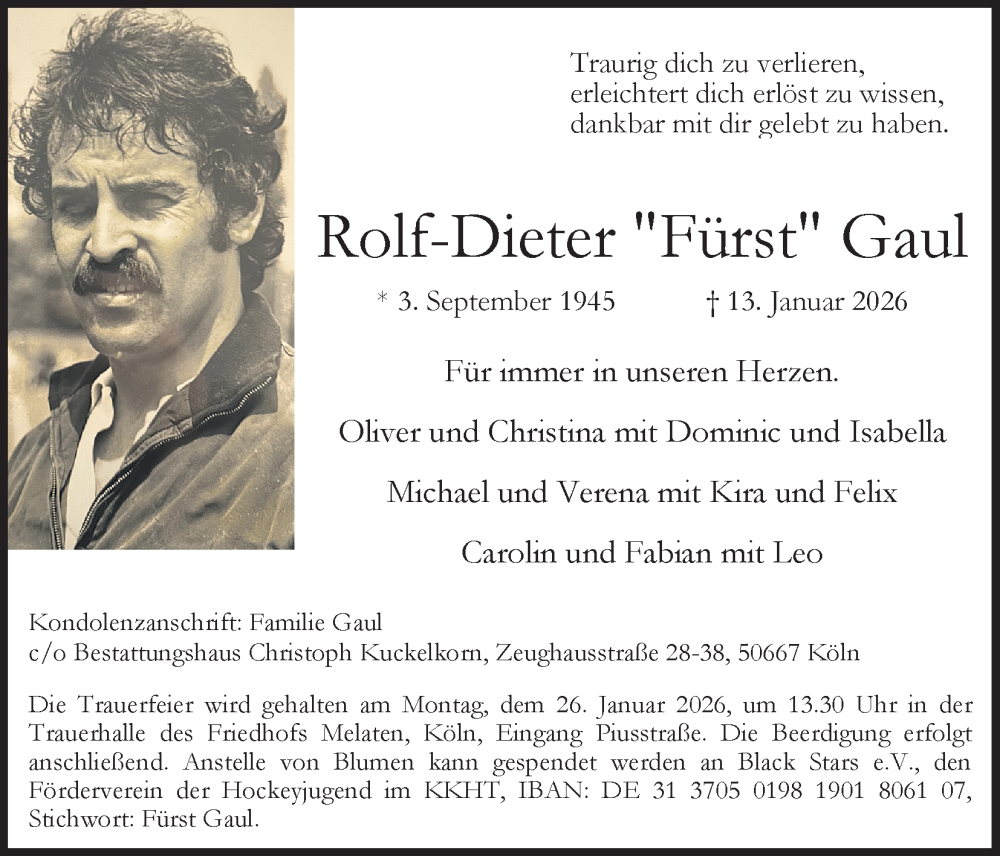 Traurig dich zu verlieren,
erleichtert dich erlöst zu wissen,
dankbar mit dir gelebt zu haben.

Rolf-Dieter "Fürst" Gaul

* 3. September 1945 † 13. Januar 2026

Für immer in unseren Herzen.

Oliver und Christina mit Dominic und Isabella

Michael und Verena mit Kira und Felix

Carolin und Fabian mit Leo

Kondolenzanschrift: Familie Gaul
c/o Bestattungshaus Christoph Kuckelkorn, Zeughausstraße 28-38, 50667 Köln

Die Trauerfeier wird gehalten am Montag, dem 26. Januar 2026, um 13.30 Uhr in der Trauerhalle des Friedhofs Melaten, Köln, Eingang Piusstraße. Die Beerdigung erfolgt anschließend. Anstelle von Blumen kann gespendet werden an Black Stars e.V., den Förderverein der Hockeyjugend im KKHT, IBAN: DE 31 3705 0198 1901 8061 07, Stichwort: Fürst Gaul.